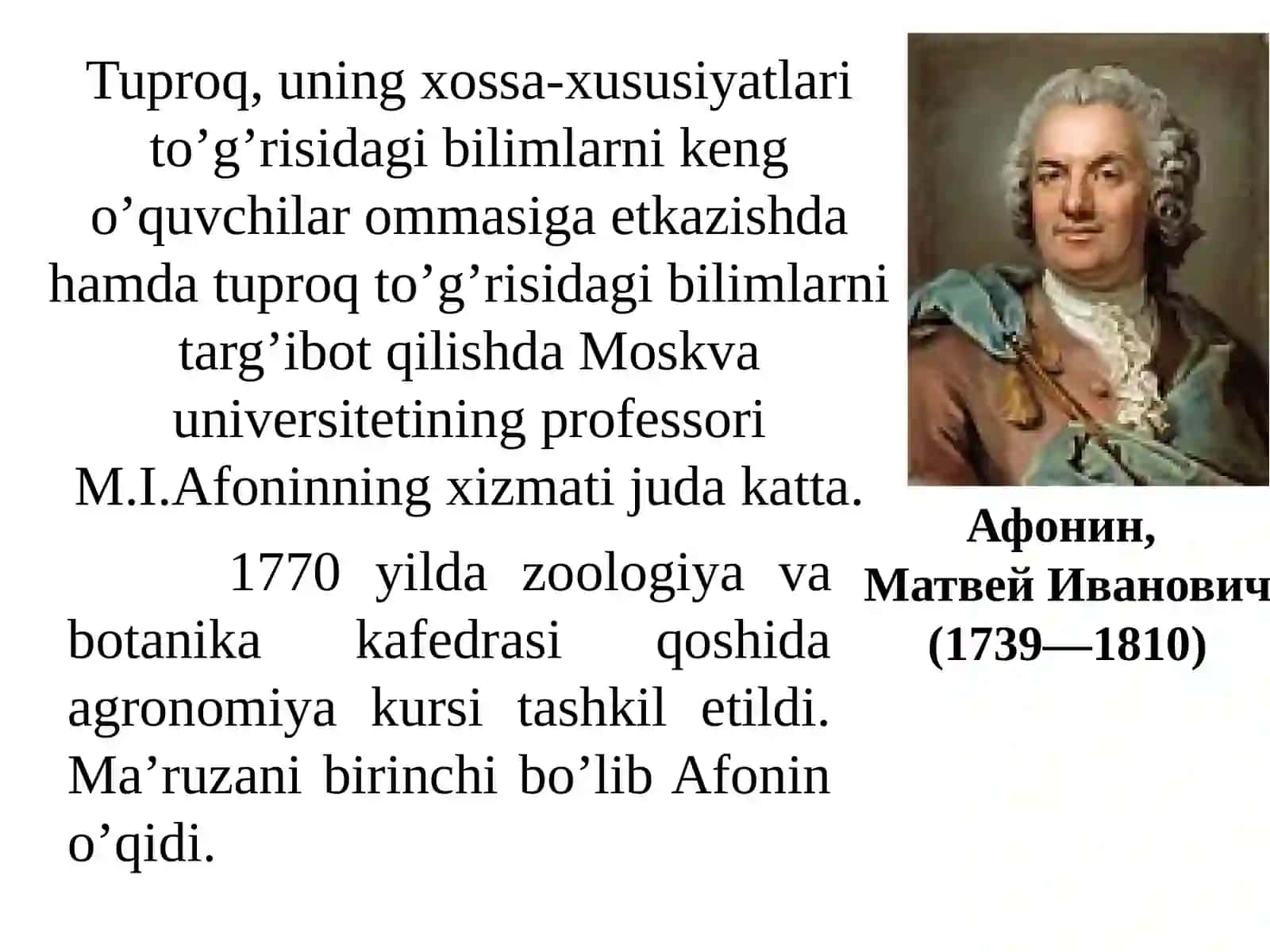 Tuproq, uning xossa-xususiyatlari to’g’risidagi bilimlarni keng o’quvchilar ommasiga etkazishda hamda tuproq to’g’risidagi bilimlarni targ’ibot qilishda Moskva universitetining professori M.I.Afoninning xizmati juda katta.

1770 yilda zoologiya va botanika kafedrasi qoshida agronomiya kursi tashkil etildi. Ma’ruzani birinchi bo’lib Afonin o’qidi.

Афонин,
Матвей Иванович
(1739—1810)